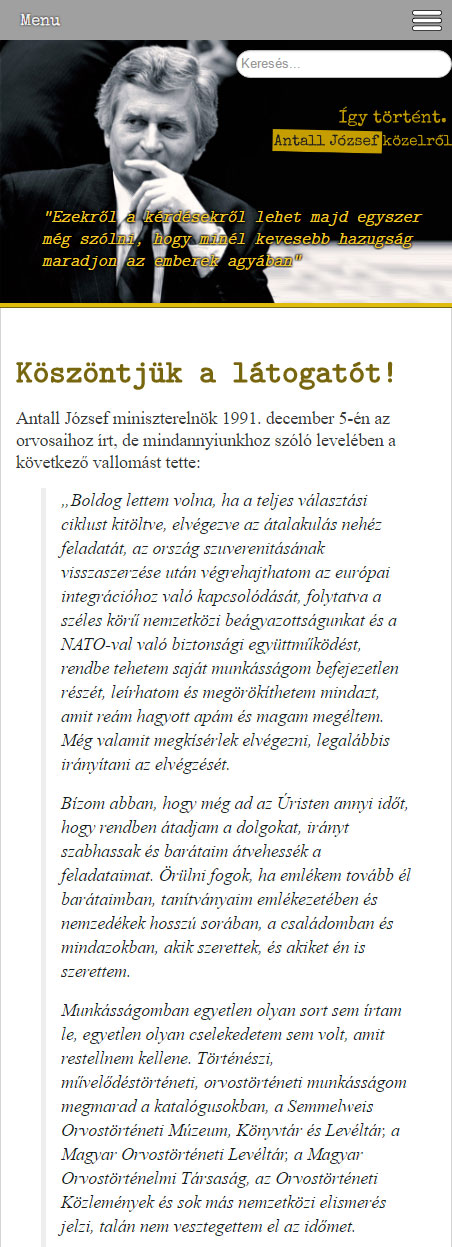 Menu

Keresés...

Így történt.
Antall József közelről

"Ezekről a kérdésekről lehet majd egyszer még szólni, hogy minél kevesebb hazugság maradjon az emberek agyában"

Köszöntjük a látogatót!

Antall József miniszterelnök 1991. december 5-én az orvosaihoz írt, de mindannyiunkhoz szóló levelében a következő vallomást tette:

„Boldog lettem volna, ha a teljes választási ciklust kitöltve, elvégezve az átalakulás nehéz feladatát, az ország szuverenitásának visszaszerzése után végrehajthatom az európai integrációhoz való kapcsolódását, folytatva a széles körű nemzetközi beágyazottságunkat és a NATO-val való biztonsági együttműködést, rendbe tehetem saját munkásságom befejezetlen részét, leírhatom és megörökíthetem mindazt, amit reám hagyott apám és magam megéltem. Még valamit megkísérlek elvégezni, legalábbis irányítani az elvégzését.

Bízom abban, hogy még ad az Úristen annyi időt, hogy rendben átadjam a dolgokat, irányt szabhassak és barátaim átvehessék a feladataimat. Örülni fogok, ha emlékem tovább él barátaimban, tanítványaim emlékezetében és nemzedékek hosszú sorában, a családomban és mindazokban, akik szerettek, és akiket én is szerettem.

Munkásságomban egyetlen olyan sort sem írtam le, egyetlen olyan cselekedetem sem volt, amit restellnem kellene. Történészi, művelődéstörténeti, orvostörténeti munkásságom megmarad a katalógusokban, a Semmelweis Orvostörténeti Múzeum, Könyvtár és Levéltár, a Magyar Orvostörténeti Levéltár, a Magyar Orvostörténelmi Társaság, az Orvostörténeti Közlemények és sok más nemzetközi elismerés jelzi, talán nem vesztegettem el az időmet.